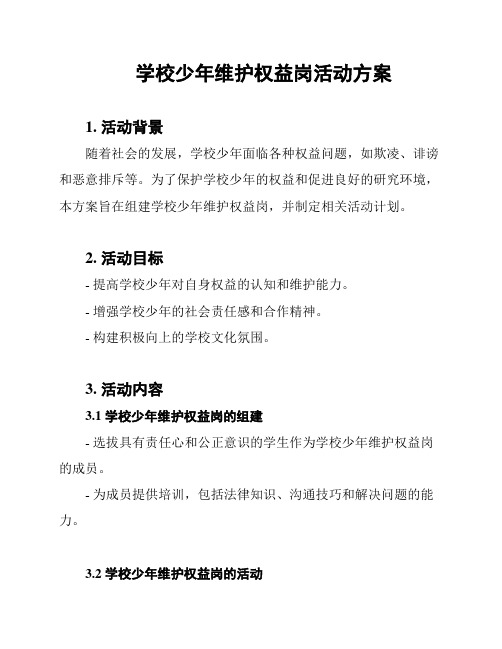 学校少年维护权益岗活动方案

1. 活动背景

随着社会的发展，学校少年面临各种权益问题，如欺凌、诽谤和恶意排斥等。为了保护学校少年的权益和促进良好的研究环境，本方案旨在组建学校少年维护权益岗，并制定相关活动计划。

2. 活动目标

- 提高学校少年对自身权益的认知和维护能力。

- 增强学校少年的社会责任感和合作精神。

- 构建积极向上的学校文化氛围。

3. 活动内容

3.1 学校少年维护权益岗的组建

- 选拔具有责任心和公正意识的学生作为学校少年维护权益岗的成员。

- 为成员提供培训，包括法律知识、沟通技巧和解决问题的能力。

3.2 学校少年维护权益岗的活动